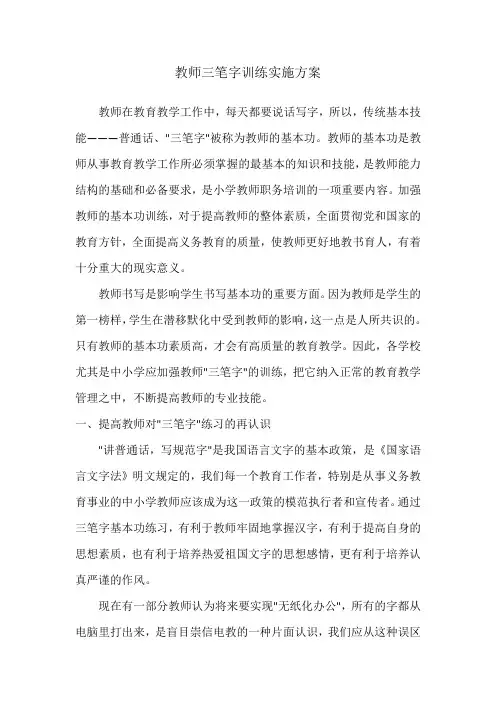 教师三笔字训练实施方案

教师在教育教学工作中，每天都要说话写字，所以，传统基本技能———普通话、"三笔字"被称为教师的基本功。教师的基本功是教师从事教育教学工作所必须掌握的最基本的知识和技能，是教师能力结构的基础和必备要求，是小学教师职务培训的一项重要内容。加强教师的基本功训练，对于提高教师的整体素质，全面贯彻党和国家的教育方针，全面提高义务教育的质量，使教师更好地教书育人，有着十分重大的现实意义。

教师书写是影响学生书写基本功的重要方面。因为教师是学生的第一榜样，学生在潜移默化中受到教师的影响，这一点是人所共识的。只有教师的基本功素质高，才会有高质量的教育教学。因此，各学校尤其是中小学应加强教师"三笔字"的训练，把它纳入正常的教育教学管理之中，不断提高教师的专业技能。

一、提高教师对"三笔字"练习的再认识

"讲普通话，写规范字"是我国语言文字的基本政策，是《国家语言文字法》明文规定的，我们每一个教育工作者，特别是从事义务教育事业的中小学教师应该成为这一政策的模范执行者和宣传者。通过三笔字基本功练习，有利于教师牢固地掌握汉字，有利于提高自身的思想素质，也有利于培养热爱祖国文字的思想感情，更有利于培养认真严谨的作风。

现在有一部分教师认为将来要实现"无纸化办公"，所有的字都从电脑里打出来，是盲目崇信电教的一种片面认识，我们应从这种误区